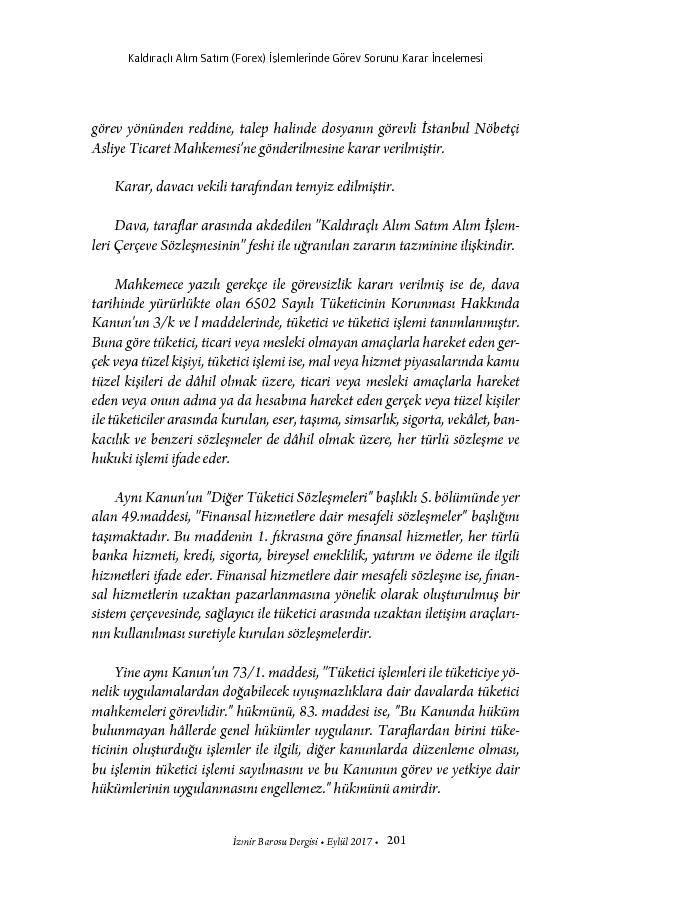 Kaldıraçlı Alım Satım (Forex) İşlemlerinde Görev Sorunu Karar İncelemesi

görev yönünden reddine, talep halinde dosyanın görevli İstanbul Nöbetçi Asliye Ticaret Mahkemesi'ne gönderilmesine karar verilmiştir.

Karar, davacı vekili tarafından temyiz edilmiştir.

Dava, taraflar arasında akdedilen "Kaldıraçlı Alım Satım Alım İşlemleri Çerçeve Sözleşmesinin" feshi ile uğranılan zararın tazminine ilişkindir.

Mahkemece yazılı gerekçe ile görevsizlik kararı verilmiş ise de, dava tarihinde yürürlükte olan 6502 Sayılı Tüketicinin Korunması Hakkında Kanun'un 3/k ve l maddelerinde, tüketici ve tüketici işlemi tanımlanmıştır. Buna göre tüketici, ticari veya mesleki olmayan amaçlarla hareket eden gerçek veya tüzel kişiyi, tüketici işlemi ise, mal veya hizmet piyasalarında kamu tüzel kişileri de dâhil olmak üzere, ticari veya mesleki amaçlarla hareket eden veya onun adına ya da hesabına hareket eden gerçek veya tüzel kişiler ile tüketiciler arasında kurulan, eser, taşıma, simsarlık, sigorta, vekâlet, bankacılık ve benzeri sözleşmeler de dâhil olmak üzere, her türlü sözleşme ve hukuki işlemi ifade eder.

Aynı Kanun'un "Diğer Tüketici Sözleşmeleri" başlıklı 5. bölümünde yer alan 49.maddesi, "Finansal hizmetlere dair mesafeli sözleşmeler" başlığını taşımaktadır. Bu maddenin 1. fıkrasına göre finansal hizmetler, her türlü banka hizmeti, kredi, sigorta, bireysel emeklilik, yatırım ve ödeme ile ilgili hizmetleri ifade eder. Finansal hizmetlere dair mesafeli sözleşme ise, finansal hizmetlerin uzaktan pazarlanmasına yönelik olarak oluşturulmuş bir sistem çerçevesinde, sağlayıcı ile tüketici arasında uzaktan iletişim araçlarının kullanılması suretiyle kurulan sözleşmelerdir.

Yine aynı Kanun'un 73/1. maddesi, "Tüketici işlemleri ile tüketiciye yönelik uygulamalardan doğabilecek uyuşmazlıklara dair davalarda tüketici mahkemeleri görevlidir." hükmünü, 83. maddesi ise, "Bu Kanunda hüküm bulunmayan hâllerde genel hükümler uygulanır. Taraflardan birini tüketicinin oluşturduğu işlemler ile ilgili, diğer kanunlarda düzenleme olması, bu işlemin tüketici işlemi sayılmasını ve bu Kanunun görev ve yetkiye dair hükümlerinin uygulanmasını engellemez." hükmünü amirdir.

İzmir Barosu Dergisi • Eylül 2017 • 201